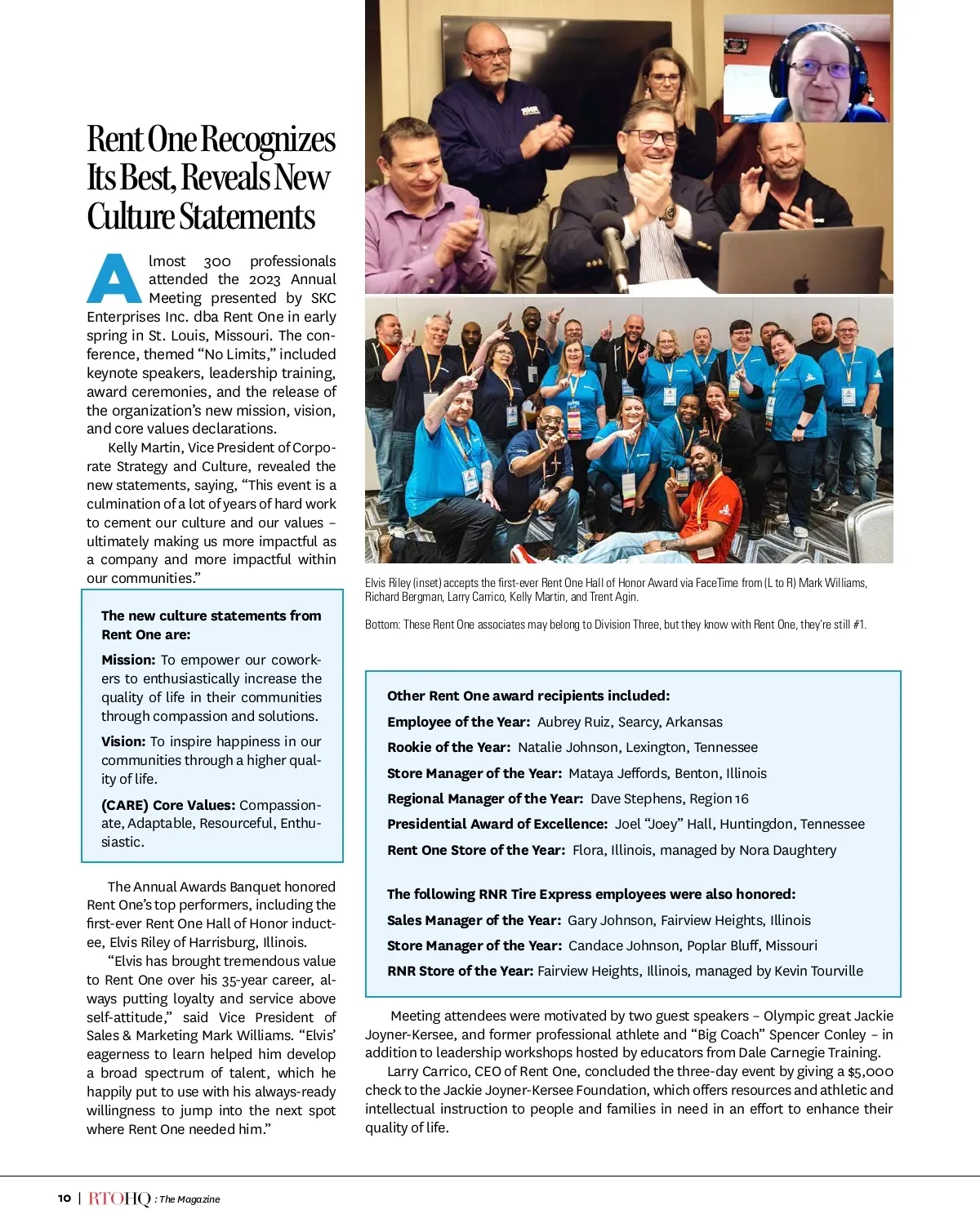 Rent One Recognizes Its Best, Reveals New Culture Statements

Almost 300 professionals attended the 2023 Annual Meeting presented by SKC Enterprises Inc. dba Rent One in early spring in St. Louis, Missouri. The conference, themed “No Limits,” included keynote speakers, leadership training, award ceremonies, and the release of the organization’s new mission, vision, and core values declarations.

Kelly Martin, Vice President of Corporate Strategy and Culture, revealed the new statements, saying, “This event is a culmination of a lot of years of hard work to cement our culture and our values – ultimately making us more impactful as a company and more impactful within our communities.”

The new culture statements from Rent One are:

Mission: To empower our coworkers to enthusiastically increase the quality of life in their communities through compassion and solutions.

Vision: To inspire happiness in our communities through a higher quality of life.

(CARE) Core Values: Compassionate, Adaptable, Resourceful, Enthusiastic.

The Annual Awards Banquet honored Rent One’s top performers, including the first-ever Rent One Hall of Honor inductee, Elvis Riley of Harrisburg, Illinois.

“Elvis has brought tremendous value to Rent One over his 35-year career, always putting loyalty and service above self-attitude,” said Vice President of Sales & Marketing Mark Williams. “Elvis’ eagerness to learn helped him develop a broad spectrum of talent, which he happily put to use with his always-ready willingness to jump into the next spot where Rent One needed him.”

Elvis Riley (inset) accepts the first-ever Rent One Hall of Honor Award via FaceTime from (L to R) Mark Williams, Richard Bergman, Larry Carrico, Kelly Martin, and Trent Agin.

Bottom: These Rent One associates may belong to Division Three, but they know with Rent One, they’re still #1.

Other Rent One award recipients included:

Employee of the Year: Aubrey Ruiz, Searcy, Arkansas

Rookie of the Year: Natalie Johnson, Lexington, Tennessee

Store Manager of the Year: Mataya Jeffords, Benton, Illinois

Regional Manager of the Year: Dave Stephens, Region 16

Presidential Award of Excellence: Joel “Joey” Hall, Huntingdon, Tennessee

Rent One Store of the Year: Flora, Illinois, managed by Nora Daughtery

The following RNR Tire Express employees were also honored:

Sales Manager of the Year: Gary Johnson, Fairview Heights, Illinois

Store Manager of the Year: Candace Johnson, Poplar Bluff, Missouri

RNR Store of the Year: Fairview Heights, Illinois, managed by Kevin Tourville

Meeting attendees were motivated by two guest speakers – Olympic great Jackie Joyner-Kersee, and former professional athlete and “Big Coach” Spencer Conley – in addition to leadership workshops hosted by educators from Dale Carnegie Training.

Larry Carrico, CEO of Rent One, concluded the three-day event by giving a $5,000 check to the Jackie Joyner-Kersee Foundation, which offers resources and athletic and intellectual instruction to people and families in need in an effort to enhance their quality of life.

10 | RTOHQ : The Magazine